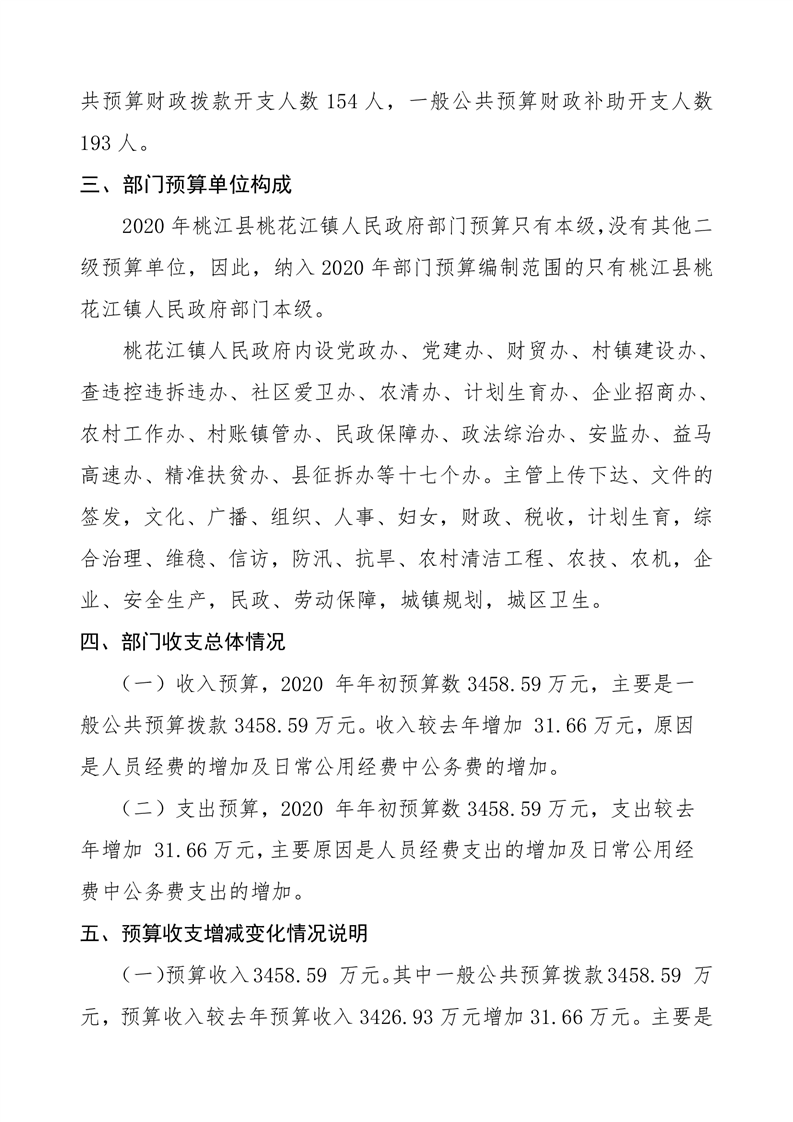 共预算财政拨款开支人数 154 人，一般公共预算财政补助开支人数 193 人。

三、部门预算单位构成

2020 年桃江县桃花江镇人民政府部门预算只有本级，没有其他二级预算单位，因此，纳入 2020 年部门预算编制范围的只有桃江县桃花江镇人民政府部门本级。

桃花江镇人民政府内设党政办、党建办、财贸办、村镇建设办、查违控违拆违办、社区爱卫办、农清办、计划生育办、企业招商办、农村工作办、村账镇管办、民政保障办、政法综治办、安监办、益马高速办、精准扶贫办、县征拆办等十七个办。主管上传下达、文件的签发，文化、广播、组织、人事、妇女，财政、税收，计划生育，综合治理、维稳、信访，防汛、抗旱、农村清洁工程、农技、农机，企业、安全生产，民政、劳动保障，城镇规划，城区卫生。

四、部门收支总体情况

（一）收入预算，2020 年年初预算数 3458.59 万元，主要是一般公共预算拨款 3458.59 万元。收入较去年增加 31.66 万元，原因是人员经费的增加及日常公用经费中公务费的增加。

（二）支出预算，2020 年年初预算数 3458.59 万元，支出较去年增加 31.66 万元，主要原因是人员经费支出的增加及日常公用经费中公务费支出的增加。

五、预算收支增减变化情况说明

（一）预算收入 3458.59 万元。其中一般公共预算拨款 3458.59 万元，预算收入较去年预算收入 3426.93 万元增加 31.66 万元。主要是